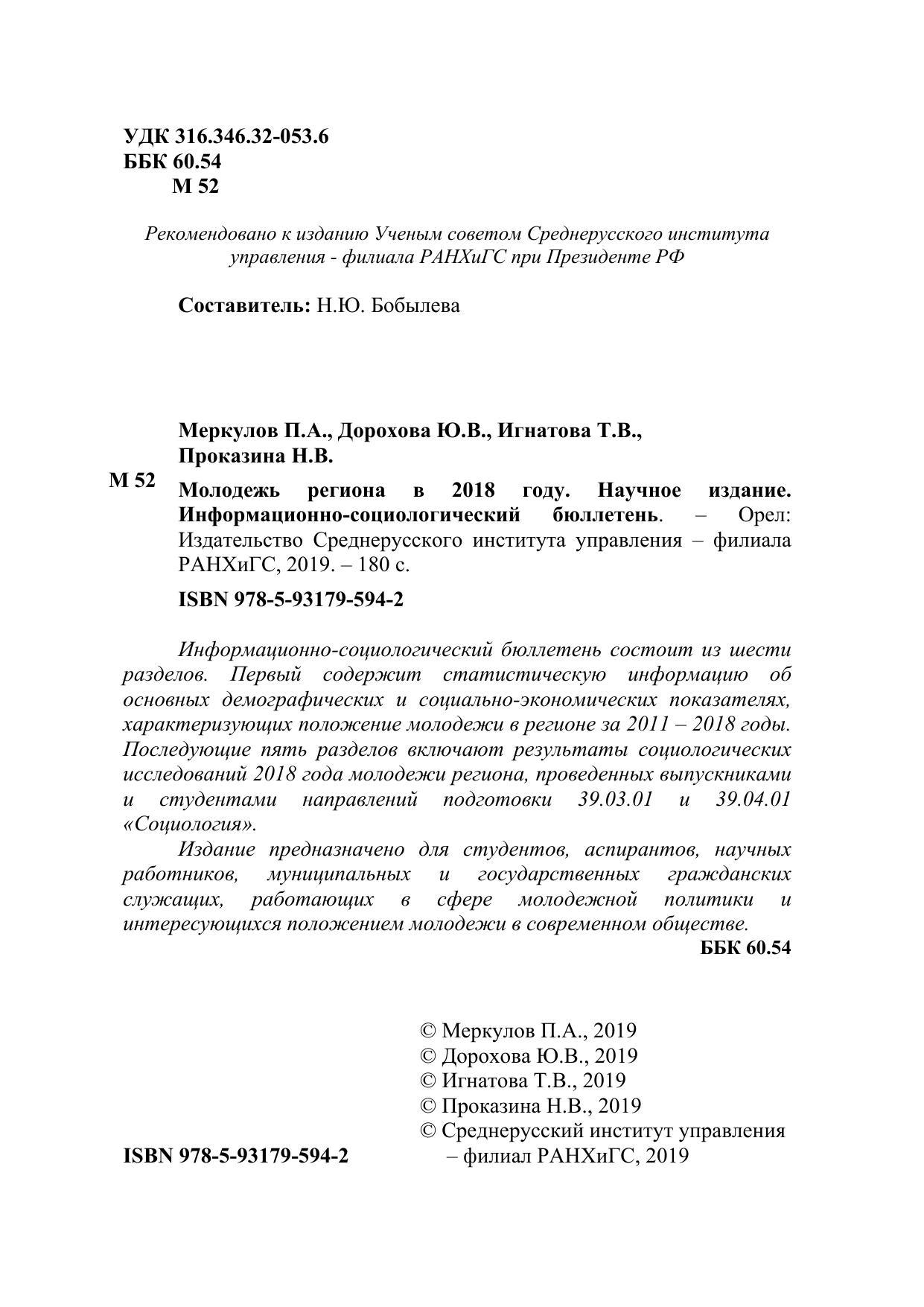 УДК 316.346.32-053.6
ББК 60.54
М 52

Рекомендовано к изданию Ученым советом Среднерусского института управления - филиала РАНХиГС при Президенте РФ

Составитель: Н.Ю. Бобылева

Меркулов П.А., Дорохова Ю.В., Игнатова Т.В., Проказина Н.В.

М 52

Молодежь региона в 2018 году. Научное издание. Информационно-социологический бюллетень. – Орел: Издательство Среднерусского института управления – филиала РАНХиГС, 2019. – 180 с.

ISBN 978-5-93179-594-2

Информационно-социологический бюллетень состоит из шести разделов. Первый содержит статистическую информацию об основных демографических и социально-экономических показателях, характеризующих положение молодежи в регионе за 2011 – 2018 годы. Последующие пять разделов включают результаты социологических исследований 2018 года молодежи региона, проведенных выпускниками и студентами направлений подготовки 39.03.01 и 39.04.01 «Социология».

Издание предназначено для студентов, аспирантов, научных работников, муниципальных и государственных гражданских служащих, работающих в сфере молодежной политики и интересующихся положением молодежи в современном обществе.

ББК 60.54

© Меркулов П.А., 2019
© Дорохова Ю.В., 2019
© Игнатова Т.В., 2019
© Проказина Н.В., 2019
© Среднерусский институт управления – филиал РАНХиГС, 2019

ISBN 978-5-93179-594-2